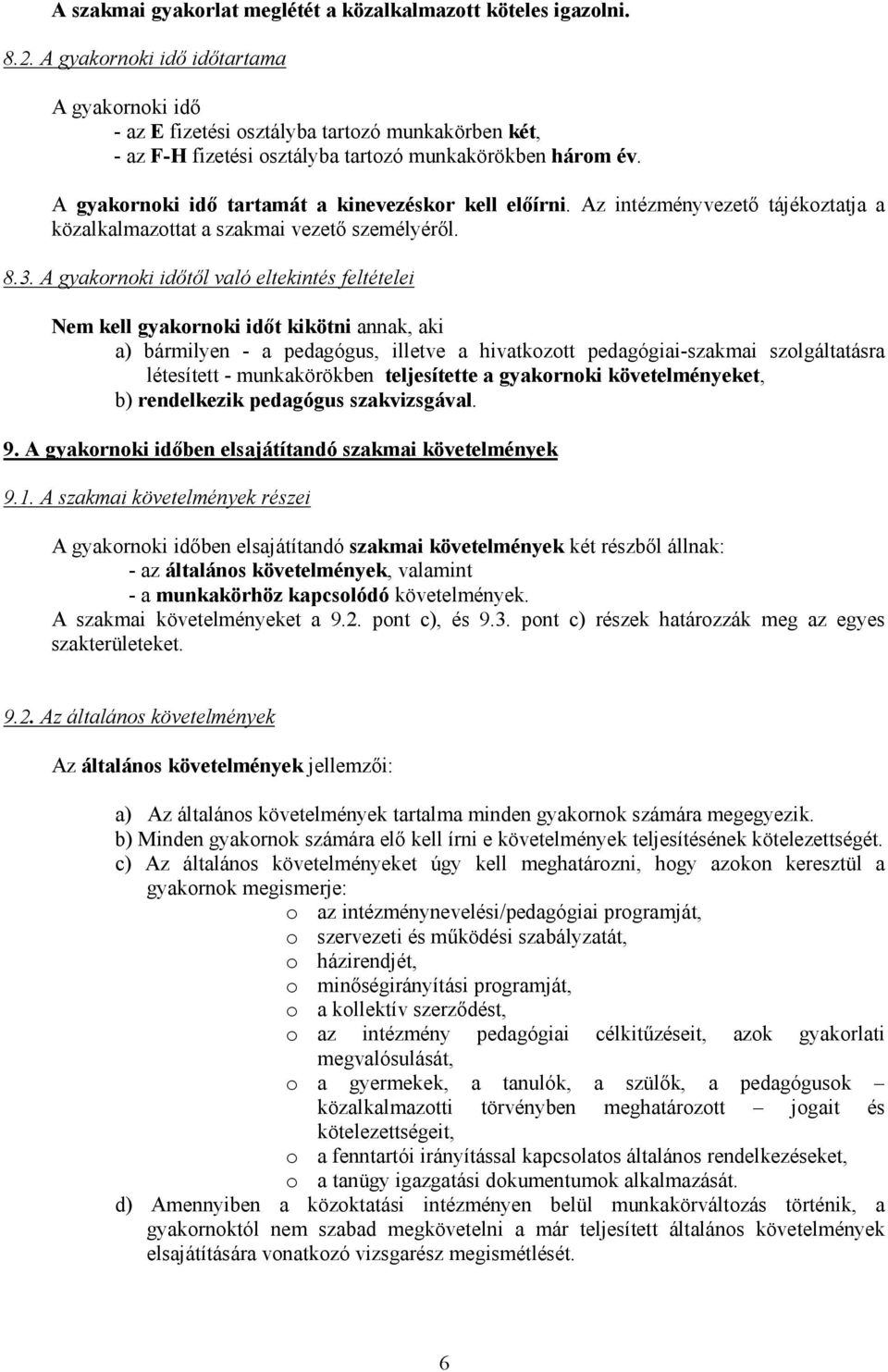 A szakmai gyakorlat meglétét a közalkalmazott köteles igazolni.

8.2. A gyakornoki idő időtartama

A gyakornoki idő
- az E fizetési osztályba tartozó munkakörben két,
- az F-H fizetési osztályba tartozó munkakörökben három év.

A gyakornoki idő tartamát a kinevezéskor kell előírni. Az intézményvezető tájékoztatja a közalkalmazottat a szakmai vezető személyéről.

8.3. A gyakornoki időtől való eltekintés feltételei

Nem kell gyakornoki időt kikötni annak, aki
a) bármilyen - a pedagógus, illetve a hivatkozott pedagógiai-szakmai szolgáltatásra létesített - munkakörökben teljesítette a gyakornoki követelményeket,
b) rendelkezik pedagógus szakvizsgával.

9. A gyakornoki időben elsajátítandó szakmai követelmények

9.1. A szakmai követelmények részei

A gyakornoki időben elsajátítandó szakmai követelmények két részből állnak:
- az általános követelmények, valamint
- a munkakörhöz kapcsolódó követelmények.
A szakmai követelményeket a 9.2. pont c), és 9.3. pont c) részek határozzák meg az egyes szakterületeket.

9.2. Az általános követelmények

Az általános követelmények jellemzői:

a) Az általános követelmények tartalma minden gyakornok számára megegyezik.
b) Minden gyakornok számára elő kell írni e követelmények teljesítésének kötelezettségét.
c) Az általános követelményeket úgy kell meghatározni, hogy azokon keresztül a gyakornok megismerje:
o az intézménynevelési/pedagógiai programját,
o szervezeti és működési szabályzatát,
o házirendjét,
o minőségirányítási programját,
o a kollektív szerződést,
o az intézmény pedagógiai célkitűzéseit, azok gyakorlati megvalósulását,
o a gyermekek, a tanulók, a szülők, a pedagógusok – közalkalmazotti törvényben meghatározott – jogait és kötelezettségeit,
o a fenntartói irányítással kapcsolatos általános rendelkezéseket,
o a tanügy igazgatási dokumentumok alkalmazását.
d) Amennyiben a közoktatási intézményen belül munkakörváltozás történik, a gyakornoktól nem szabad megkövetelni a már teljesített általános követelmények elsajátítására vonatkozó vizsgarész megismétlését.

6